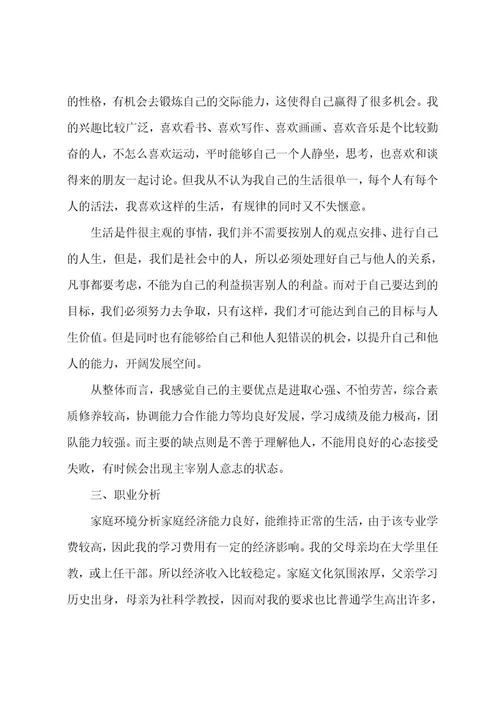 的性格，有机会去锻炼自己的交际能力，这使得自己赢得了很多机会。我的兴趣比较广泛，喜欢看书、喜欢写作、喜欢画画、喜欢音乐是个比较勤奋的人，不怎么喜欢运动，平时能够自己一个人静坐，思考，也喜欢和谈得来的朋友一起讨论。但我从不认为我自己的生活很单一，每个人有每个人的活法，我喜欢这样的生活，有规律的同时又不失惬意。

生活是件很主观的事情，我们并不需要按别人的观点安排、进行自己的人生，但是，我们是社会中的人，所以必须处理好自己与他人的关系，凡事都要考虑，不能为自己的利益损害别人的利益。而对于自己要达到的目标，我们必须努力去争取，只有这样，我们才可能达到自己的目标与人生价值。但是同时也有能够给自己和他人犯错误的机会，以提升自己和他人的能力，开阔发展空间。

从整体而言，我感觉自己的主要优点是进取心强、不怕劳苦，综合素质修养较高，协调能力合作能力等均良好发展，学习成绩及能力极高，团队能力较强。而主要的缺点则是不善于理解他人，不能用良好的心态接受失败，有时候会出现主宰别人意志的状态。

三、职业分析

家庭环境分析家庭经济能力良好，能维持正常的生活，由于该专业学费较高，因此我的学习费用有一定的经济影响。我的父母亲均在大学里任教，或上任干部。所以经济收入比较稳定。家庭文化氛围浓厚，父亲学习历史出身，母亲为社科学教授，因而对我的要求也比普通学生高出许多，